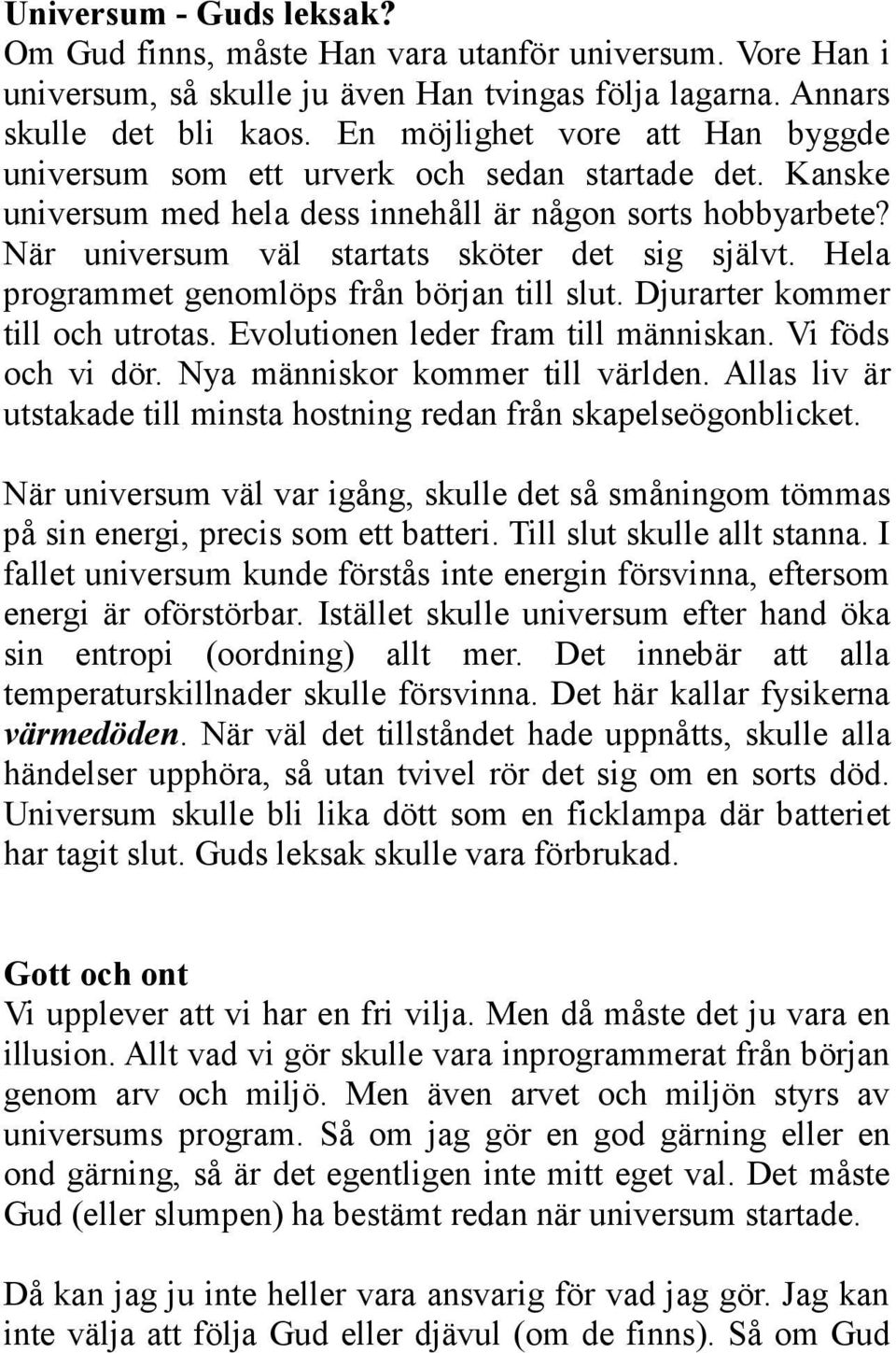 Universum - Guds leksak?
Om Gud finns, måste Han vara utanför universum. Vore Han i universum, så skulle ju även Han tvingas följa lagarna. Annars skulle det bli kaos. En möjlighet vore att Han byggde universum som ett urverk och sedan startade det. Kanske universum med hela dess innehåll är någon sorts hobbyarbete? När universum väl startats sköter det sig självt. Hela programmet genomlöps från början till slut. Djurarter kommer till och utrotas. Evolutionen leder fram till människan. Vi föds och vi dör. Nya människor kommer till världen. Allas liv är utstakade till minsta hostning redan från skapelseögonblicket.

När universum väl var igång, skulle det så småningom tömmas på sin energi, precis som ett batteri. Till slut skulle allt stanna. I fallet universum kunde förstås inte energin försvinna, eftersom energi är oförstörbar. Istället skulle universum efter hand öka sin entropi (oordning) allt mer. Det innebär att alla temperaturskillnader skulle försvinna. Det här kallar fysikerna värmedöden. När väl det tillståndet hade uppnåtts, skulle alla händelser upphöra, så utan tvivel rör det sig om en sorts död. Universum skulle bli lika dött som en ficklampa där batteriet har tagit slut. Guds leksak skulle vara förbrukad.

Gott och ont
Vi upplever att vi har en fri vilja. Men då måste det ju vara en illusion. Allt vad vi gör skulle vara inprogrammerat från början genom arv och miljö. Men även arvet och miljön styrs av universums program. Så om jag gör en god gärning eller en ond gärning, så är det egentligen inte mitt eget val. Det måste Gud (eller slumpen) ha bestämt redan när universum startade.

Då kan jag ju inte heller vara ansvarig för vad jag gör. Jag kan inte välja att följa Gud eller djävul (om de finns). Så om Gud